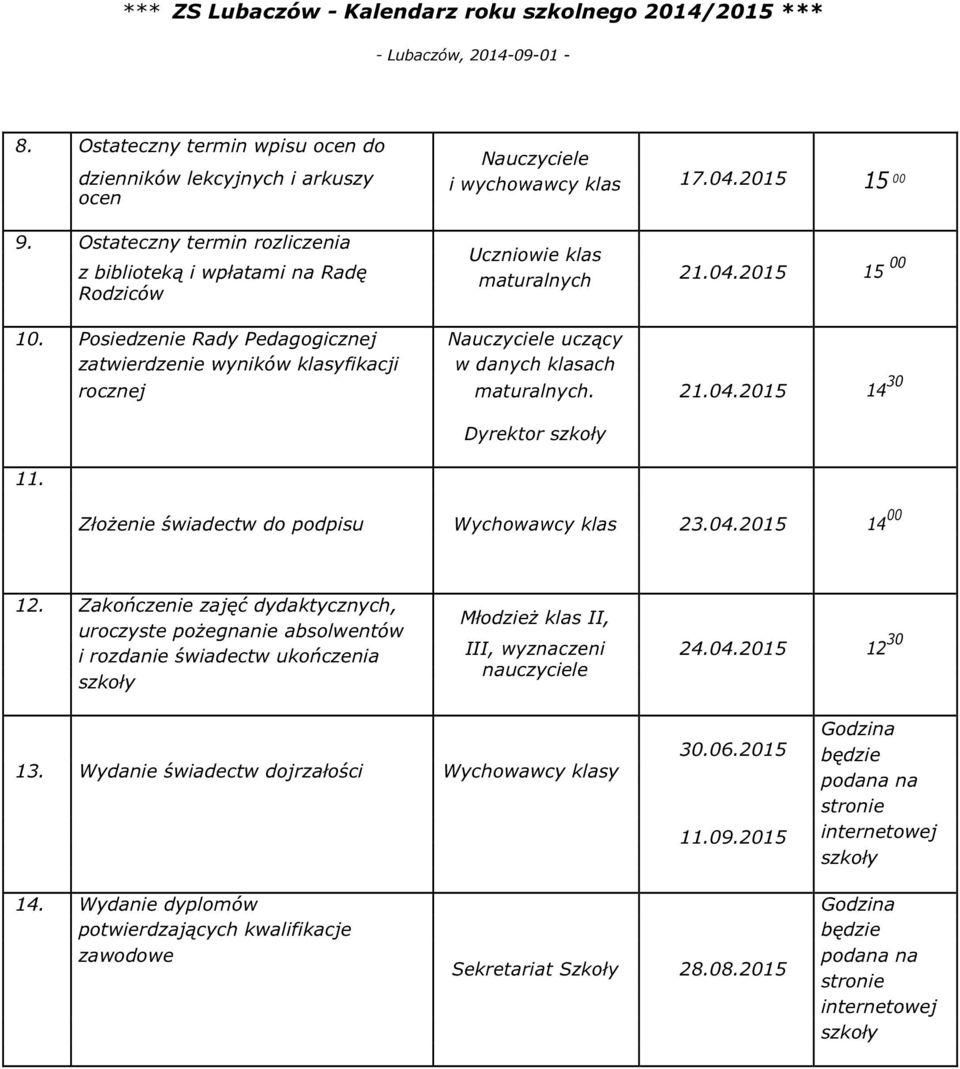 *** ZS Lubaczów - Kalendarz roku szkolnego 2014/2015 ***

- Lubaczów, 2014-09-01 -

| | | | | |
|---|---|---|---|---|
| 8. | Ostateczny termin wpisu ocen do dzienników lekcyjnych i arkuszy ocen | Nauczyciele i wychowawcy klas | 17.04.2015 | $15^{00}$ |
| 9. | Ostateczny termin rozliczenia z biblioteką i wpłatami na Radę Rodziców | Uczniowie klas maturalnych | 21.04.2015 | $15^{00}$ |
| 10. | Posiedzenie Rady Pedagogicznej zatwierdzenie wyników klasyfikacji rocznej | Nauczyciele uczący w danych klasach maturalnych. Dyrektor szkoły | 21.04.2015 | $14^{30}$ |
| 11. | Złożenie świadectw do podpisu | Wychowawcy klas | 23.04.2015 | $14^{00}$ |
| 12. | Zakończenie zajęć dydaktycznych, uroczyste pożegnanie absolwentów i rozdanie świadectw ukończenia szkoły | Młodzież klas II, III, wyznaczeni nauczyciele | 24.04.2015 | $12^{30}$ |
| 13. | Wydanie świadectw dojrzałości | Wychowawcy klasy | 30.06.2015 11.09.2015 | Godzina będzie podana na stronie internetowej szkoły |
| 14. | Wydanie dyplomów potwierdzających kwalifikacje zawodowe | Sekretariat Szkoły | 28.08.2015 | Godzina będzie podana na stronie internetowej szkoły |